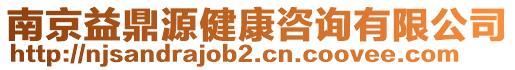 南京益鼎源健康咨询有限公司
http://njsandrajob2.cn.coovee.com